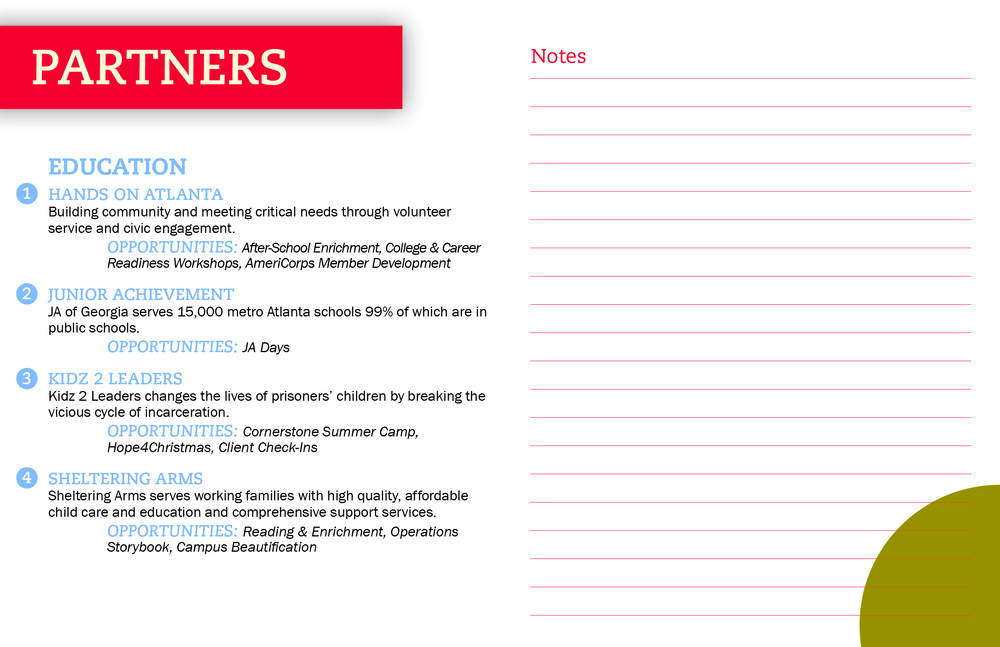 PARTNERS

EDUCATION

1 HANDS ON ATLANTA
Building community and meeting critical needs through volunteer service and civic engagement.
OPPORTUNITIES: After-School Enrichment, College & Career Readiness Workshops, AmeriCorps Member Development

2 JUNIOR ACHIEVEMENT
JA of Georgia serves 15,000 metro Atlanta schools 99% of which are in public schools.
OPPORTUNITIES: JA Days

3 KIDZ 2 LEADERS
Kidz 2 Leaders changes the lives of prisoners' children by breaking the vicious cycle of incarceration.
OPPORTUNITIES: Cornerstone Summer Camp, Hope4Christmas, Client Check-Ins

4 SHELTERING ARMS
Sheltering Arms serves working families with high quality, affordable child care and education and comprehensive support services.
OPPORTUNITIES: Reading & Enrichment, Operations Storybook, Campus Beautification

Notes